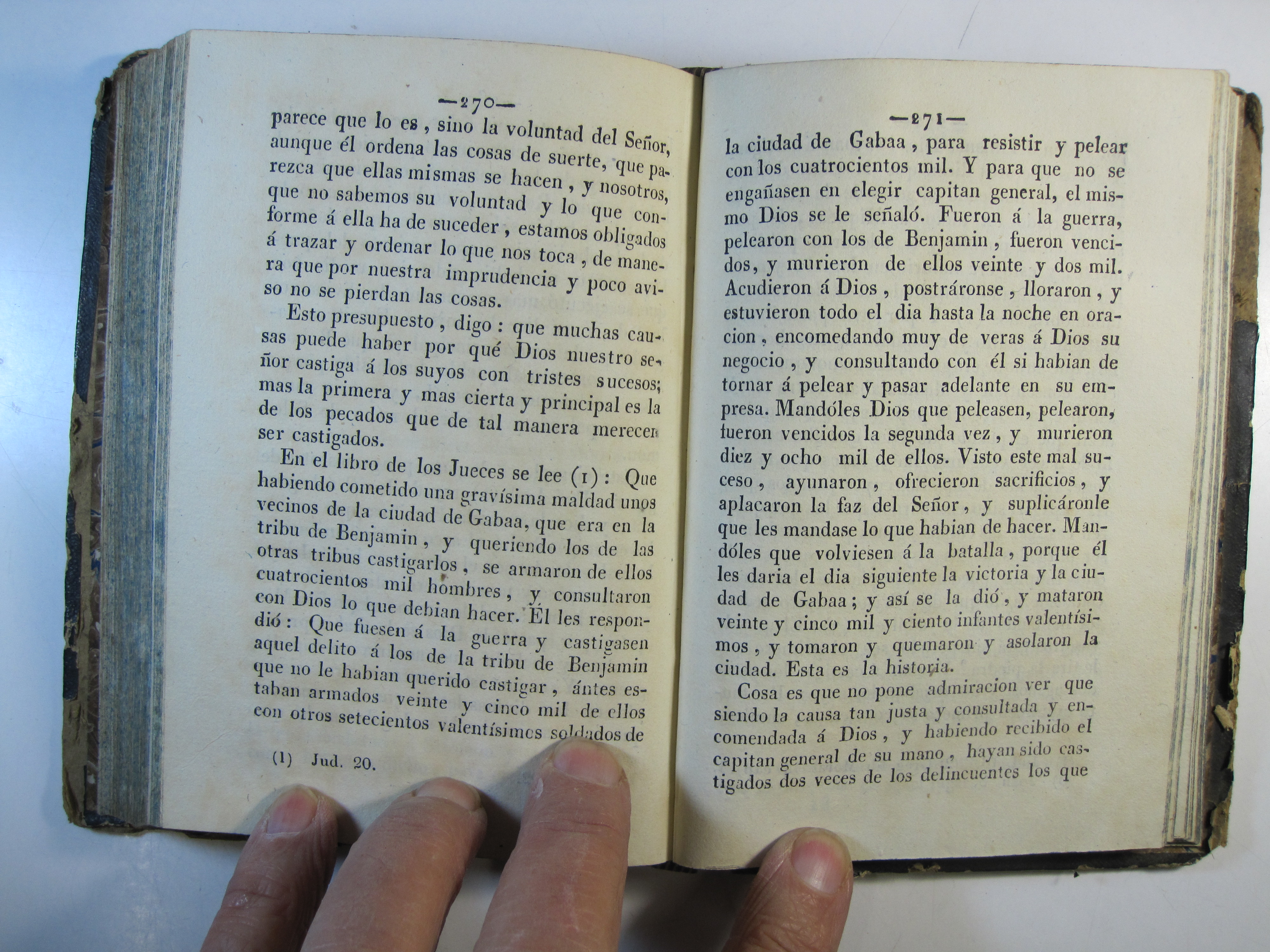 —270—

parece que lo es, sino la voluntad del Señor, aunque él ordena las cosas de suerte, que parezca que ellas mismas se hacen, y nosotros, que no sabemos su voluntad y lo que conforme á ella ha de suceder, estamos obligados á trazar y ordenar lo que nos toca, de manera que por nuestra imprudencia y poco aviso no se pierdan las cosas.

Esto presupuesto, digo: que muchas causas puede haber por qué Dios nuestro señor castiga á los suyos con tristes sucesos; mas la primera y mas cierta y principal es la de los pecados que de tal manera merecen ser castigados.

En el libro de los Jueces se lee (1): Que habiendo cometido una gravísima maldad unos vecinos de la ciudad de Gabaa, que era en la tribu de Benjamin, y queriendo los de las otras tribus castigarlos, se armaron de ellos cuatrocientos mil hombres, y consultaron con Dios lo que debian hacer. Él les respondió: Que fuesen á la guerra y castigasen aquel delito á los de la tribu de Benjamin que no le habian querido castigar, ántes estaban armados veinte y cinco mil de ellos con otros setecientos valentísimos soldados de

(1) Jud. 20.

—271—

la ciudad de Gabaa, para resistir y pelear con los cuatrocientos mil. Y para que no se engañasen en elegir capitan general, el mismo Dios se le señaló. Fueron á la guerra, pelearon con los de Benjamin, fueron vencidos, y murieron de ellos veinte y dos mil. Acudieron á Dios, postráronse, lloraron, y estuvieron todo el dia hasta la noche en oracion, encomedando muy de veras á Dios su negocio, y consultando con él si habian de tornar á pelear y pasar adelante en su empresa. Mandóles Dios que peleasen, pelearon, fueron vencidos la segunda vez, y murieron diez y ocho mil de ellos. Visto este mal suceso, ayunaron, ofrecieron sacrificios, y aplacaron la faz del Señor, y suplicáronle que les mandase lo que habian de hacer. Mandóles que volviesen á la batalla, porque él les daria el dia siguiente la victoria y la ciudad de Gabaa; y así se la dió, y mataron veinte y cinco mil y ciento infantes valentísimos, y tomaron y quemaron y asolaron la ciudad. Esta es la historia.

Cosa es que no pone admiracion ver que siendo la causa tan justa y consultada y encomendada á Dios, y habiendo recibido el capitan general de su mano, hayan sido castigados dos veces de los delincuentes los que